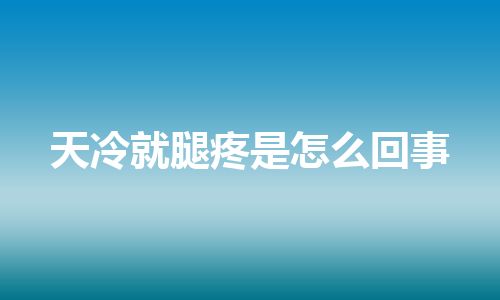 天冷就腿疼是怎么回事